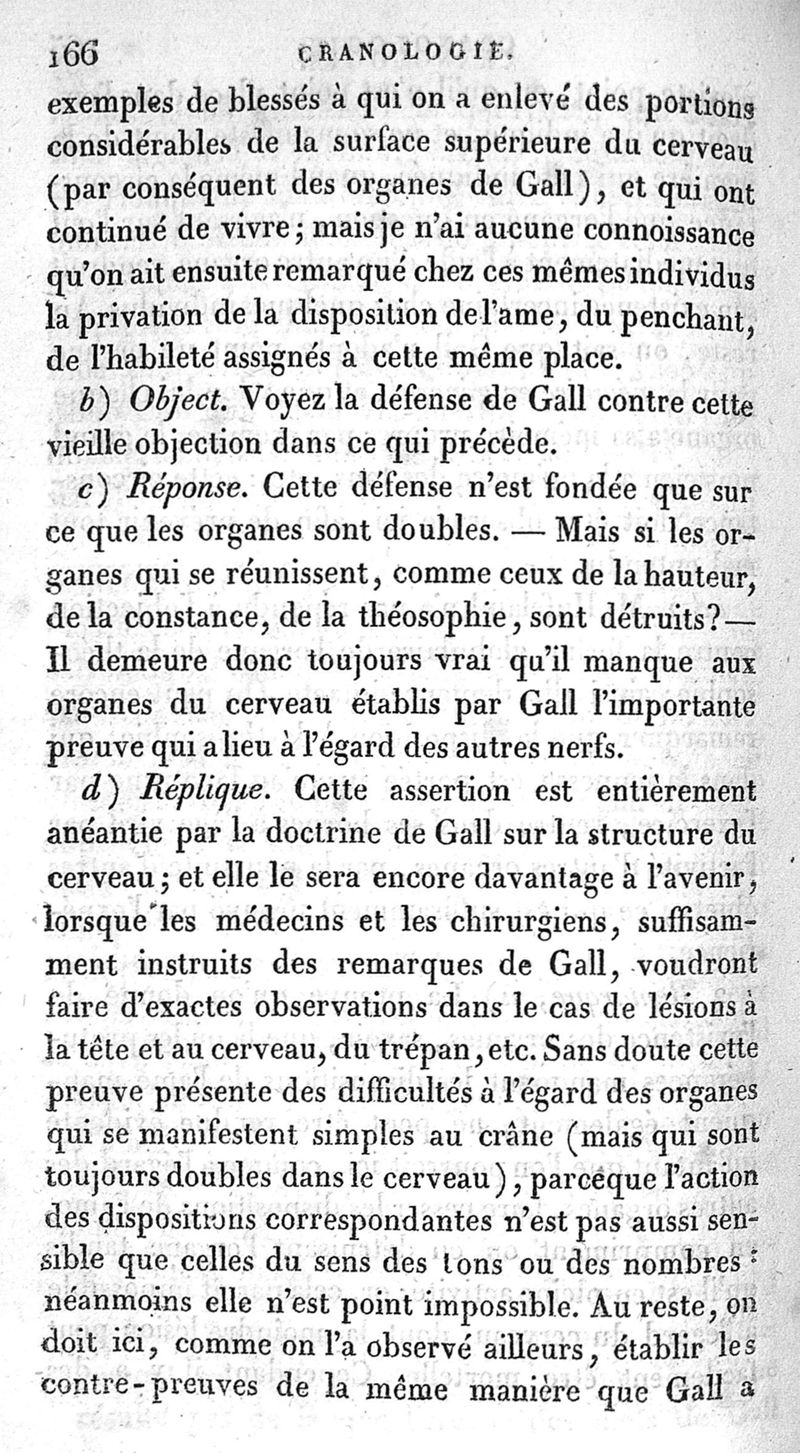 166 CRANOLOGIE.

exemples de blessés à qui on a enlevé des portions considérables de la surface supérieure du cerveau (par conséquent des organes de Gall), et qui ont continué de vivre; mais je n'ai aucune connoissance qu'on ait ensuite remarqué chez ces mêmes individus la privation de la disposition de l'ame, du penchant, de l'habileté assignés à cette même place.

b) Object. Voyez la défense de Gall contre cette vieille objection dans ce qui précède.

c) Réponse. Cette défense n'est fondée que sur ce que les organes sont doubles. — Mais si les organes qui se réunissent, comme ceux de la hauteur, de la constance, de la théosophie, sont détruits? — Il demeure donc toujours vrai qu'il manque aux organes du cerveau établis par Gall l'importante preuve qui a lieu à l'égard des autres nerfs.

d) Réplique. Cette assertion est entièrement anéantie par la doctrine de Gall sur la structure du cerveau; et elle le sera encore davantage à l'avenir, lorsque les médecins et les chirurgiens, suffisamment instruits des remarques de Gall, voudront faire d'exactes observations dans le cas de lésions à la tête et au cerveau, du trépan, etc. Sans doute cette preuve présente des difficultés à l'égard des organes qui se manifestent simples au crâne (mais qui sont toujours doubles dans le cerveau), parceque l'action des dispositions correspondantes n'est pas aussi sensible que celles du sens des tons ou des nombres: néanmoins elle n'est point impossible. Au reste, on doit ici, comme on l'a observé ailleurs, établir les contre-preuves de la même manière que Gall a